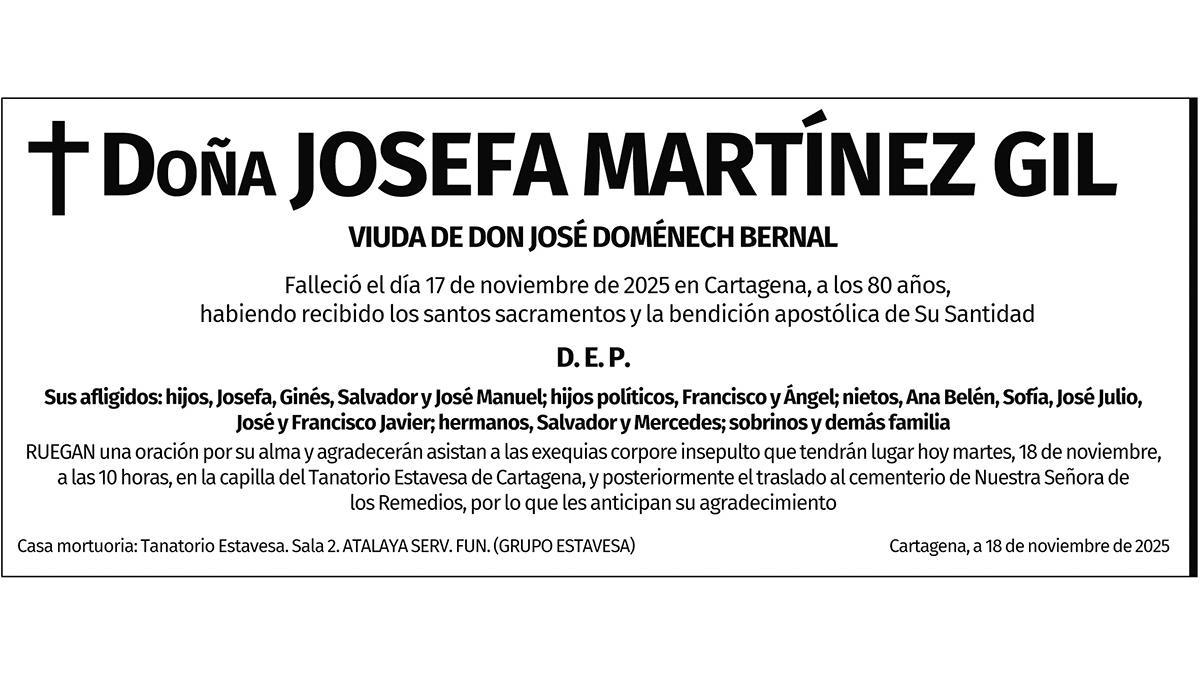 † Doña JOSEFA MARTÍNEZ GIL

VIUDA DE DON JOSÉ DOMÉNECH BERNAL

Falleció el día 17 de noviembre de 2025 en Cartagena, a los 80 años, habiendo recibido los santos sacramentos y la bendición apostólica de Su Santidad

D. E. P.

Sus afligidos: hijos, Josefa, Ginés, Salvador y José Manuel; hijos políticos, Francisco y Ángel; nietos, Ana Belén, Sofía, José Julio, José y Francisco Javier; hermanos, Salvador y Mercedes; sobrinos y demás familia

RUEGAN una oración por su alma y agradecerán asistan a las exequias corpore insepulto que tendrán lugar hoy martes, 18 de noviembre, a las 10 horas, en la capilla del Tanatorio Estavesa de Cartagena, y posteriormente el traslado al cementerio de Nuestra Señora de los Remedios, por lo que les anticipan su agradecimiento

Casa mortuoria: Tanatorio Estavesa. Sala 2. ATALAYA SERV. FUN. (GRUPO ESTAVESA)

Cartagena, a 18 de noviembre de 2025